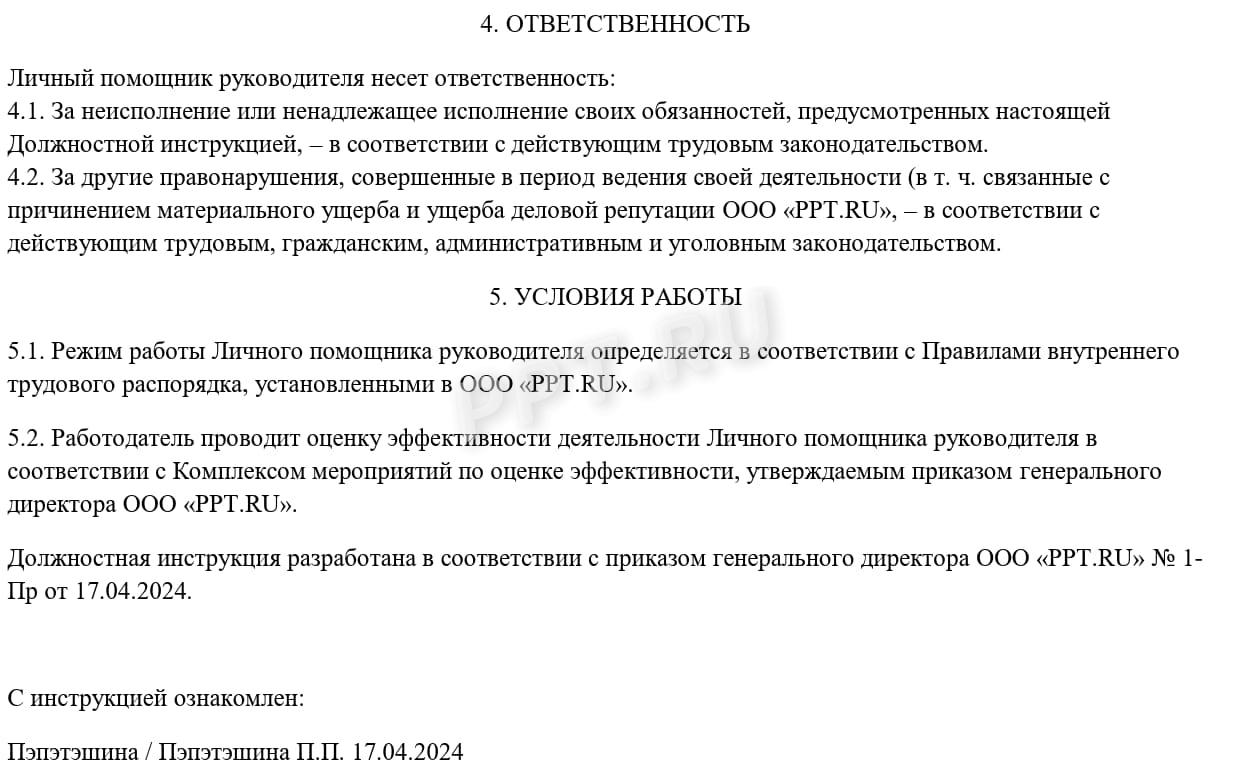 4. ОТВЕТСТВЕННОСТЬ

Личный помощник руководителя несет ответственность:
4.1. За неисполнение или ненадлежащее исполнение своих обязанностей, предусмотренных настоящей Должностной инструкцией, – в соответствии с действующим трудовым законодательством.
4.2. За другие правонарушения, совершенные в период ведения своей деятельности (в т. ч. связанные с причинением материального ущерба и ущерба деловой репутации ООО «PPT.RU», – в соответствии с действующим трудовым, гражданским, административным и уголовным законодательством.

5. УСЛОВИЯ РАБОТЫ

5.1. Режим работы Личного помощника руководителя определяется в соответствии с Правилами внутреннего трудового распорядка, установленными в ООО «PPT.RU».

5.2. Работодатель проводит оценку эффективности деятельности Личного помощника руководителя в соответствии с Комплексом мероприятий по оценке эффективности, утверждаемым приказом генерального директора ООО «PPT.RU».

Должностная инструкция разработана в соответствии с приказом генерального директора ООО «PPT.RU» № 1-Пр от 17.04.2024.

С инструкцией ознакомлен:

Пэпэтэшина / Пэпэтэшина П.П. 17.04.2024

PPT.RU